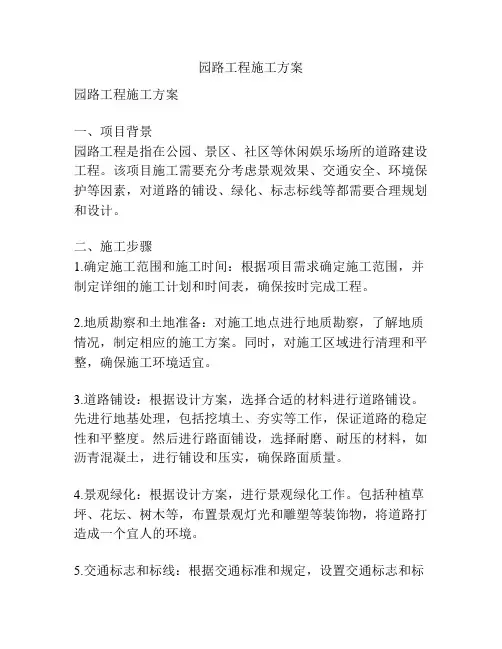 园路工程施工方案

园路工程施工方案

一、项目背景
园路工程是指在公园、景区、社区等休闲娱乐场所的道路建设工程。该项目施工需要充分考虑景观效果、交通安全、环境保护等因素，对道路的铺设、绿化、标志标线等都需要合理规划和设计。

二、施工步骤
1.确定施工范围和施工时间：根据项目需求确定施工范围，并制定详细的施工计划和时间表，确保按时完成工程。

2.地质勘察和土地准备：对施工地点进行地质勘察，了解地质情况，制定相应的施工方案。同时，对施工区域进行清理和平整，确保施工环境适宜。

3.道路铺设：根据设计方案，选择合适的材料进行道路铺设。先进行地基处理，包括挖填土、夯实等工作，保证道路的稳定性和平整度。然后进行路面铺设，选择耐磨、耐压的材料，如沥青混凝土，进行铺设和压实，确保路面质量。

4.景观绿化：根据设计方案，进行景观绿化工作。包括种植草坪、花坛、树木等，布置景观灯光和雕塑等装饰物，将道路打造成一个宜人的环境。

5.交通标志和标线：根据交通标准和规定，设置交通标志和标